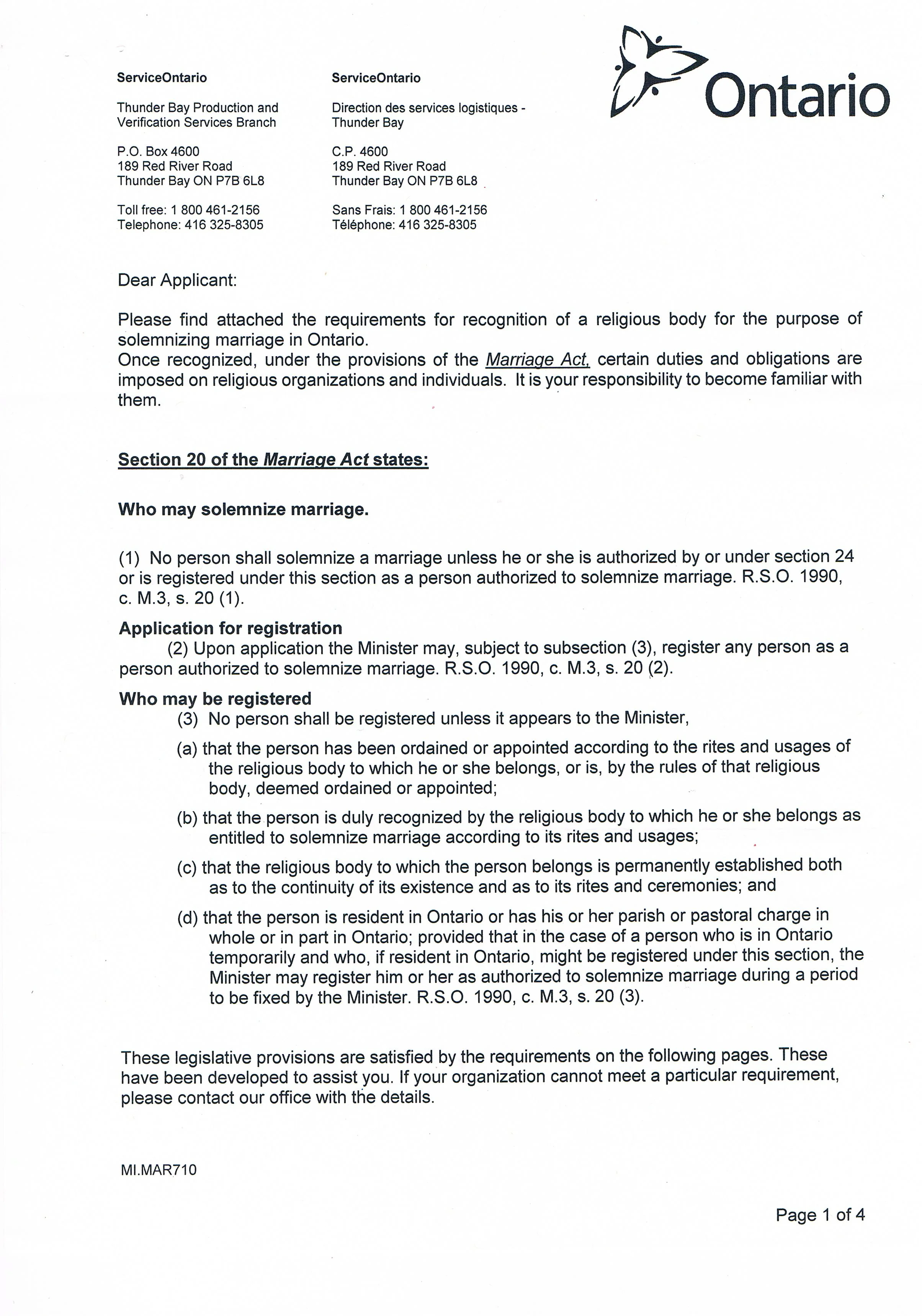 ServiceOntario

Thunder Bay Production and Verification Services Branch

P.O. Box 4600
189 Red River Road
Thunder Bay ON P7B 6L8

Toll free: 1 800 461-2156
Telephone: 416 325-8305

ServiceOntario

Direction des services logistiques - Thunder Bay

C.P. 4600
189 Red River Road
Thunder Bay ON P7B 6L8

Sans Frais: 1 800 461-2156
Téléphone: 416 325-8305

Ontario

Dear Applicant:

Please find attached the requirements for recognition of a religious body for the purpose of solemnizing marriage in Ontario.
Once recognized, under the provisions of the Marriage Act, certain duties and obligations are imposed on religious organizations and individuals. It is your responsibility to become familiar with them.

Section 20 of the Marriage Act states:

Who may solemnize marriage.

(1) No person shall solemnize a marriage unless he or she is authorized by or under section 24 or is registered under this section as a person authorized to solemnize marriage. R.S.O. 1990, c. M.3, s. 20 (1).

Application for registration
(2) Upon application the Minister may, subject to subsection (3), register any person as a person authorized to solemnize marriage. R.S.O. 1990, c. M.3, s. 20 (2).

Who may be registered
(3) No person shall be registered unless it appears to the Minister,

(a) that the person has been ordained or appointed according to the rites and usages of the religious body to which he or she belongs, or is, by the rules of that religious body, deemed ordained or appointed;

(b) that the person is duly recognized by the religious body to which he or she belongs as entitled to solemnize marriage according to its rites and usages;

(c) that the religious body to which the person belongs is permanently established both as to the continuity of its existence and as to its rites and ceremonies; and

(d) that the person is resident in Ontario or has his or her parish or pastoral charge in whole or in part in Ontario; provided that in the case of a person who is in Ontario temporarily and who, if resident in Ontario, might be registered under this section, the Minister may register him or her as authorized to solemnize marriage during a period to be fixed by the Minister. R.S.O. 1990, c. M.3, s. 20 (3).

These legislative provisions are satisfied by the requirements on the following pages. These have been developed to assist you. If your organization cannot meet a particular requirement, please contact our office with the details.

MI.MAR710

Page 1 of 4